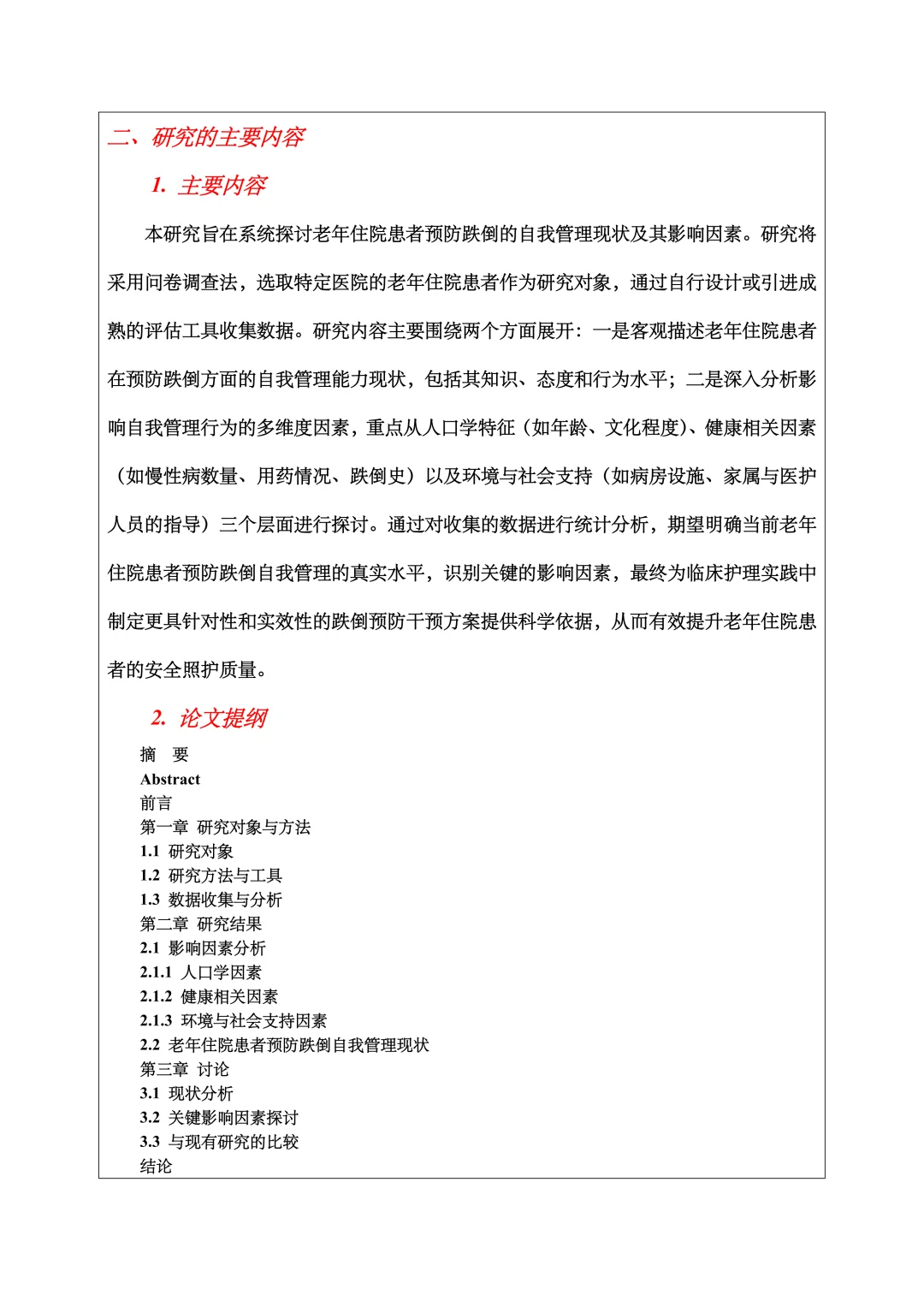 二、研究的主要内容

1. 主要内容

本研究旨在系统探讨老年住院患者预防跌倒的自我管理现状及其影响因素。研究将采用问卷调查法，选取特定医院的老年住院患者作为研究对象，通过自行设计或引进成熟的评估工具收集数据。研究内容主要围绕两个方面展开：一是客观描述老年住院患者在预防跌倒方面的自我管理能力现状，包括其知识、态度和行为水平；二是深入分析影响自我管理行为的多维度因素，重点从人口学特征（如年龄、文化程度）、健康相关因素（如慢性病数量、用药情况、跌倒史）以及环境与社会支持（如病房设施、家属与医护人员的指导）三个层面进行探讨。通过对收集的数据进行统计分析，期望明确当前老年住院患者预防跌倒自我管理的真实水平，识别关键的影响因素，最终为临床护理实践中制定更具针对性和实效性的跌倒预防干预方案提供科学依据，从而有效提升老年住院患者的安全照护质量。

2. 论文提纲

摘　要
Abstract
前言
第一章　研究对象与方法
1.1　研究对象
1.2　研究方法与工具
1.3　数据收集与分析
第二章　研究结果
2.1　影响因素分析
2.1.1　人口学因素
2.1.2　健康相关因素
2.1.3　环境与社会支持因素
2.2　老年住院患者预防跌倒自我管理现状
第三章　讨论
3.1　现状分析
3.2　关键影响因素探讨
3.3　与现有研究的比较
结论